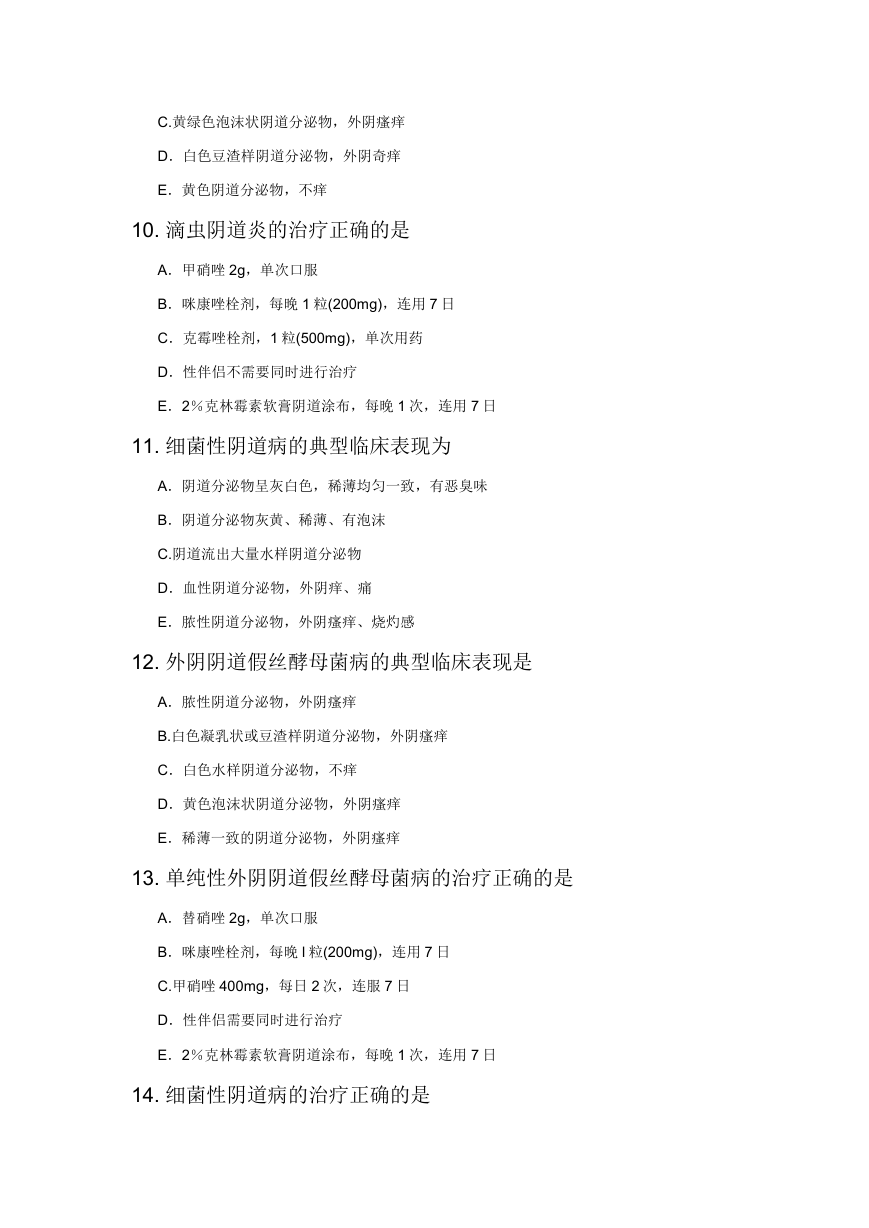 C.黄绿色泡沫状阴道分泌物，外阴瘙痒

D．白色豆渣样阴道分泌物，外阴奇痒

E．黄色阴道分泌物，不痒

10. 滴虫阴道炎的治疗正确的是

A．甲硝唑 2g，单次口服

B．咪康唑栓剂，每晚 1 粒(200mg)，连用 7 日

C．克霉唑栓剂，1 粒(500mg)，单次用药

D．性伴侣不需要同时进行治疗

E．2％克林霉素软膏阴道涂布，每晚 1 次，连用 7 日

11. 细菌性阴道病的典型临床表现为

A．阴道分泌物呈灰白色，稀薄均匀一致，有恶臭味

B．阴道分泌物灰黄、稀薄、有泡沫

C.阴道流出大量水样阴道分泌物

D．血性阴道分泌物，外阴痒、痛

E．脓性阴道分泌物，外阴瘙痒、烧灼感

12. 外阴阴道假丝酵母菌病的典型临床表现是

A．脓性阴道分泌物，外阴瘙痒

B.白色凝乳状或豆渣样阴道分泌物，外阴瘙痒

C．白色水样阴道分泌物，不痒

D．黄色泡沫状阴道分泌物，外阴瘙痒

E．稀薄一致的阴道分泌物，外阴瘙痒

13. 单纯性外阴阴道假丝酵母菌病的治疗正确的是

A．替硝唑 2g，单次口服

B．咪康唑栓剂，每晚 l 粒(200mg)，连用 7 日

C.甲硝唑 400mg，每日 2 次，连服 7 日

D．性伴侣需要同时进行治疗

E．2％克林霉素软膏阴道涂布，每晚 1 次，连用 7 日

14. 细菌性阴道病的治疗正确的是